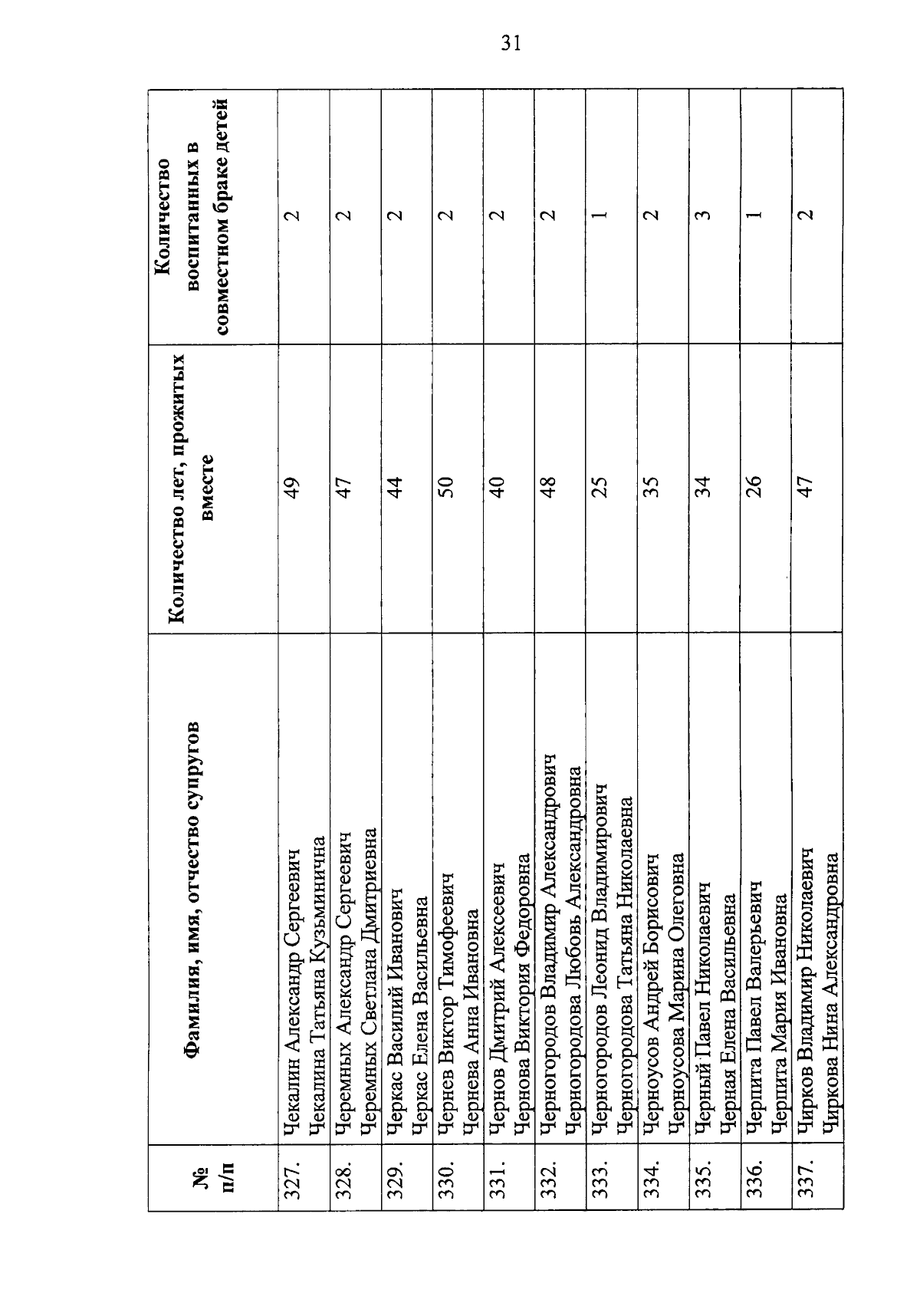 31

| № п/п | Фамилия, имя, отчество супругов | Количество лет, прожитых вместе | Количество воспитанных в совместном браке детей |
|---|---|---|---|
| 327. | Чекалин Александр Сергеевич Чекалина Татьяна Кузьминична | 49 | 2 |
| 328. | Черемных Александр Сергеевич Черемных Светлана Дмитриевна | 47 | 2 |
| 329. | Черкас Василий Иванович Черкас Елена Васильевна | 44 | 2 |
| 330. | Чернев Виктор Тимофеевич Чернева Анна Ивановна | 50 | 2 |
| 331. | Чернов Дмитрий Алексеевич Чернова Виктория Федоровна | 40 | 2 |
| 332. | Черногородов Владимир Александрович Черногородова Любовь Александровна | 48 | 2 |
| 333. | Черногородов Леонид Владимирович Черногородова Татьяна Николаевна | 25 | 1 |
| 334. | Черноусов Андрей Борисович Черноусова Марина Олеговна | 35 | 2 |
| 335. | Черный Павел Николаевич Черная Елена Васильевна | 34 | 3 |
| 336. | Черпита Павел Валерьевич Черпита Мария Ивановна | 26 | 1 |
| 337. | Чирков Владимир Николаевич Чиркова Нина Александровна | 47 | 2 |